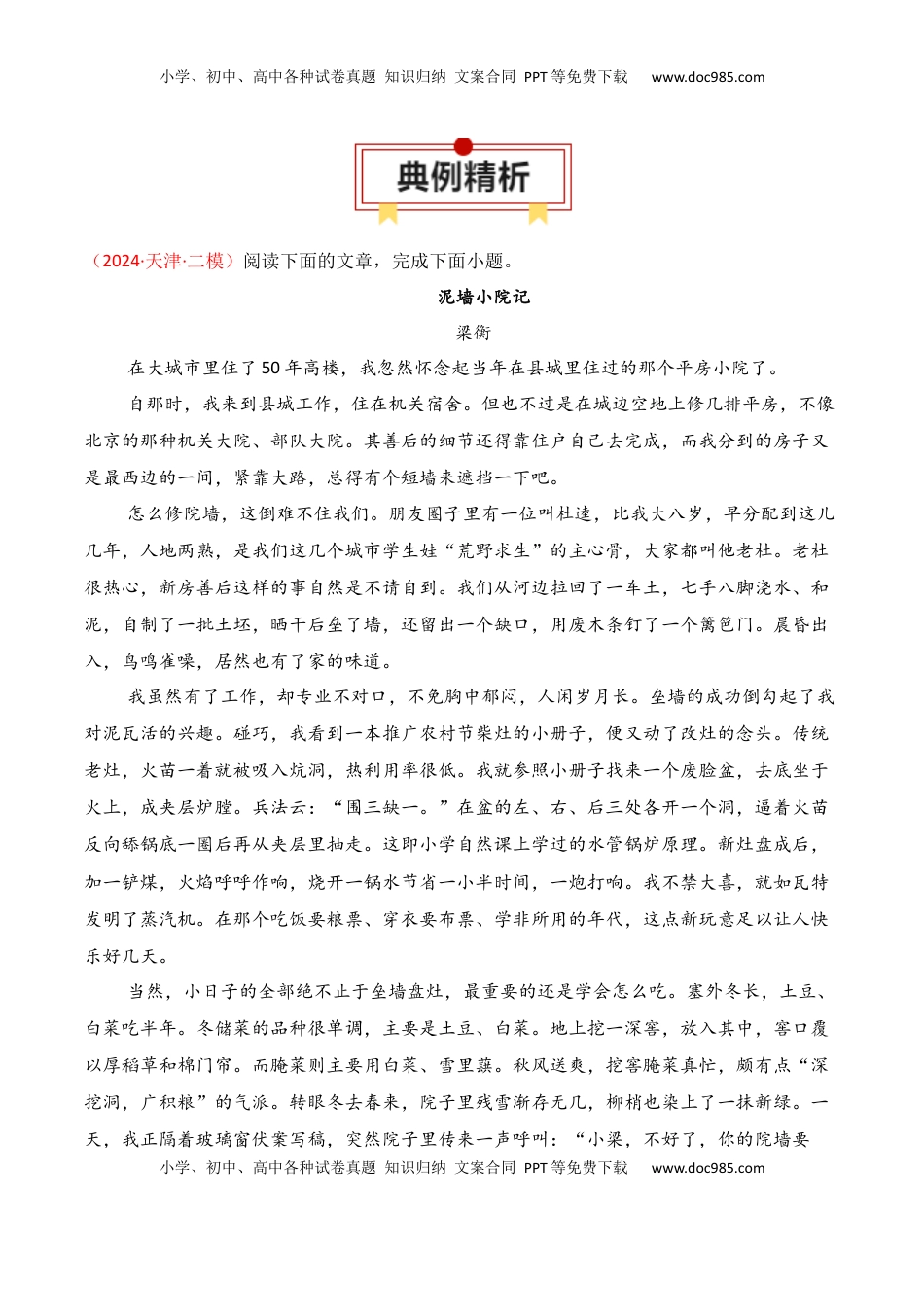 小学、初中、高中各种试卷真题 知识归纳 文案合同 PPT等免费下载 www.doc985.com

典例精析

（2024·天津·二模）阅读下面的文章，完成下面小题。

泥墙小院记

梁衡

在大城市里住了50年高楼，我忽然怀念起当年在县城里住过的那个平房小院了。

自那时，我来到县城工作，住在机关宿舍。但也不过是在城边空地上修几排平房，不像北京的那种机关大院、部队大院。其善后的细节还得靠住户自己去完成，而我分到的房子又是最西边的一间，紧靠大路，总得有个短墙来遮挡一下吧。

怎么修院墙，这倒难不住我们。朋友圈子里有一位叫杜逵，比我大八岁，早分配到这儿几年，人地两熟，是我们这几个城市学生娃“荒野求生”的主心骨，大家都叫他老杜。老杜很热心，新房善后这样的事自然是不请自到。我们从河边拉回了一车土，七手八脚浇水、和泥，自制了一批土坯，晒干后垒了墙，还留出一个缺口，用废木条钉了一个篱笆门。晨昏出入，鸟鸣雀噪，居然也有了家的味道。

我虽然有了工作，却专业不对口，不免胸中郁闷，人闲岁月长。垒墙的成功倒勾起了我对泥瓦活的兴趣。碰巧，我看到一本推广农村节柴灶的小册子，便又动了改灶的念头。传统老灶，火苗一着就被吸入炕洞，热利用率很低。我就参照小册子找来一个废脸盆，去底坐于火上，成夹层炉膛。兵法云：“围三缺一。”在盆的左、右、后三处各开一个洞，逼着火苗反向舔锅底一圈后再从夹层里抽走。这即小学自然课上学过的水管锅炉原理。新灶盘成后，加一铲煤，火焰呼呼作响，烧开一锅水节省一小半时间，一炮打响。我不禁大喜，就如瓦特发明了蒸汽机。在那个吃饭要粮票、穿衣要布票、学非所用的年代，这点新玩意足以让人快乐好几天。

当然，小日子的全部绝不止于垒墙盘灶，最重要的还是学会怎么吃。塞外冬长，土豆、白菜吃半年。冬储菜的品种很单调，主要是土豆、白菜。地上挖一深窖，放入其中，窖口覆以厚稻草和棉门帘。而腌菜则主要用白菜、雪里蕻。秋风送爽，挖窖腌菜真忙，颇有点“深挖洞，广积粮”的气派。转眼冬去春来，院子里残雪渐存无几，柳梢也染上了一抹新绿。一天，我正隔着玻璃窗伏案写稿，突然院子里传来一声呼叫：“小梁，不好了，你的院墙要

小学、初中、高中各种试卷真题 知识归纳 文案合同 PPT等免费下载 www.doc985.com